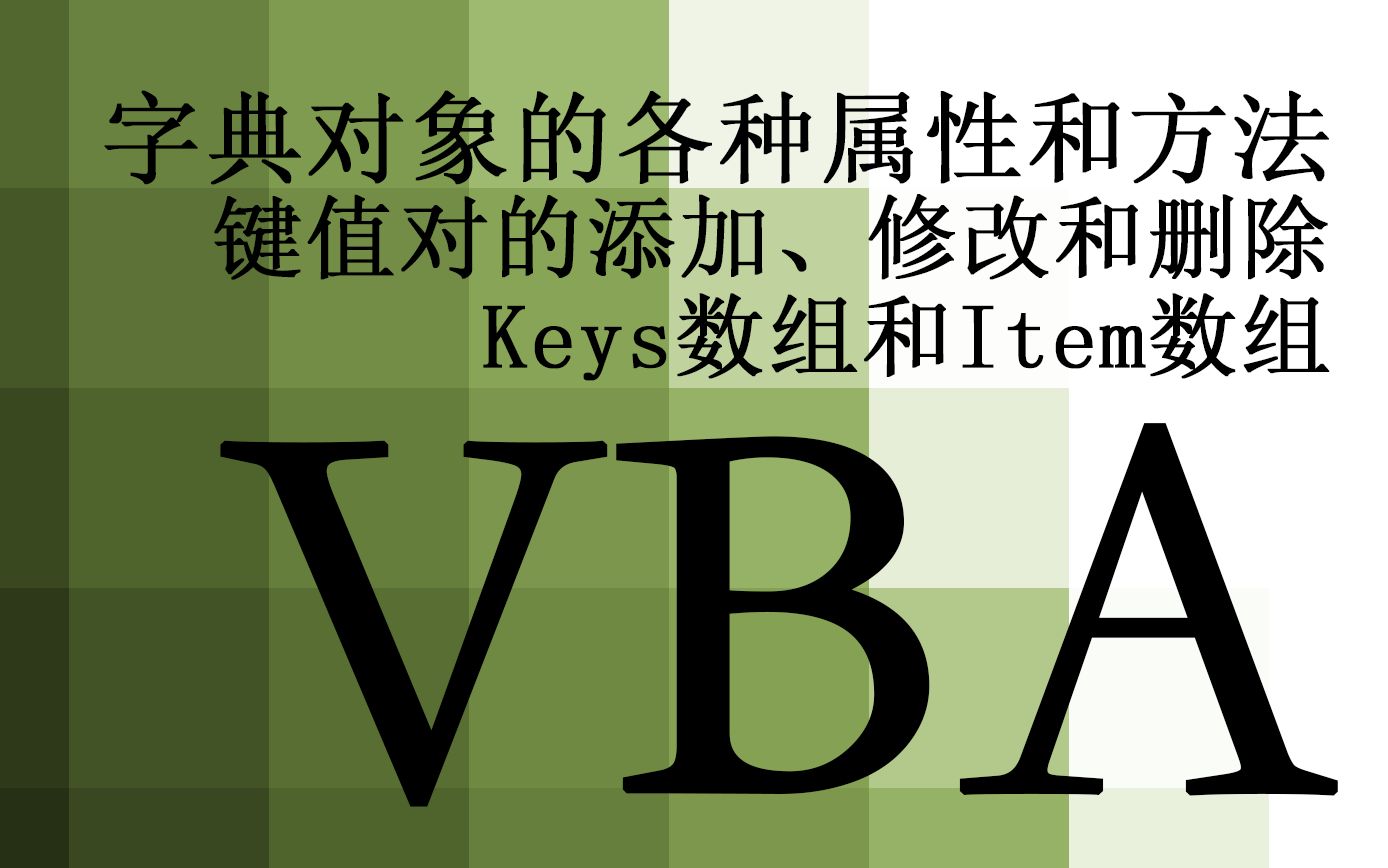 字典对象的各种属性和方法
键值对的添加、修改和删除
Keys数组和Item数组

VBA